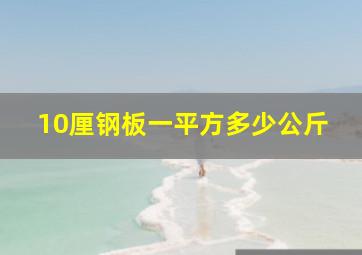 10厘钢板一平方多少公斤